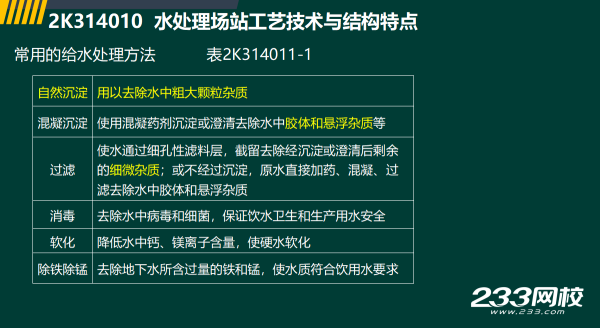 2K314010 水处理场站工艺技术与结构特点

常用的给水处理方法 表2K314011-1

| 自然沉淀 | 用以去除水中粗大颗粒杂质 |
|---|---|
| 混凝沉淀 | 使用混凝药剂沉淀或澄清去除水中胶体和悬浮杂质等 |
| 过滤 | 使水通过细孔性滤料层，截留去除经沉淀或澄清后剩余的细微杂质；或不经过沉淀，原水直接加药、混凝、过滤去除水中胶体和悬浮杂质 |
| 消毒 | 去除水中病毒和细菌，保证饮水卫生和生产用水安全 |
| 软化 | 降低水中钙、镁离子含量，使硬水软化 |
| 除铁除锰 | 去除地下水所含过量的铁和锰，使水质符合饮用水要求 |

233网校
www.233.com